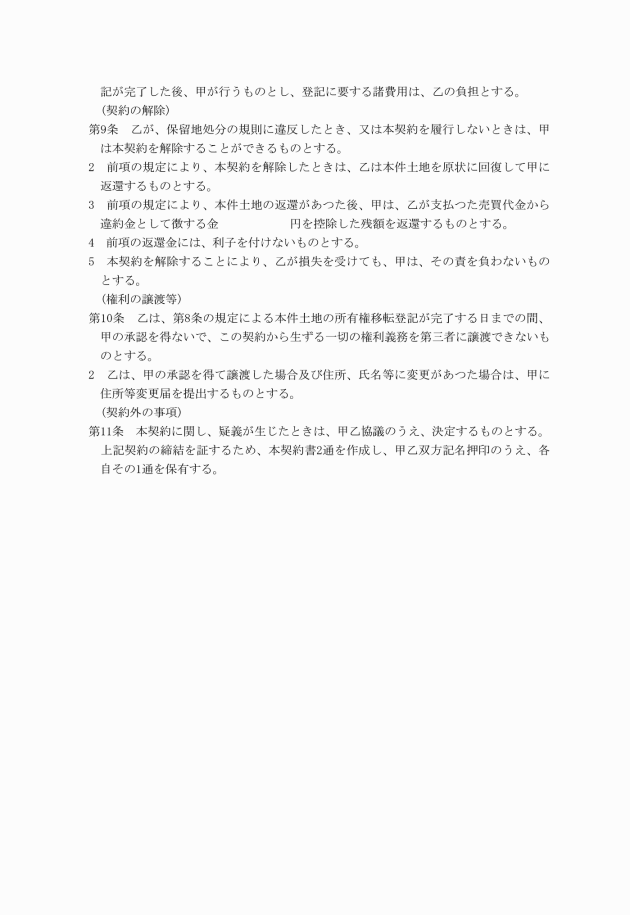 記が完了した後、甲が行うものとし、登記に要する諸費用は、乙の負担とする。

（契約の解除）

第9条　乙が、保留地処分の規則に違反したとき、又は本契約を履行しないときは、甲は本契約を解除することができるものとする。

2　前項の規定により、本契約を解除したときは、乙は本件土地を原状に回復して甲に返還するものとする。

3　前項の規定により、本件土地の返還があつた後、甲は、乙が支払つた売買代金から違約金として徴する金　　　　　　円を控除した残額を返還するものとする。

4　前項の返還金には、利子を付けないものとする。

5　本契約を解除することにより、乙が損失を受けても、甲は、その責を負わないものとする。

（権利の譲渡等）

第10条　乙は、第8条の規定による本件土地の所有権移転登記が完了する日までの間、甲の承認を得ないで、この契約から生ずる一切の権利義務を第三者に譲渡できないものとする。

2　乙は、甲の承認を得て譲渡した場合及び住所、氏名等に変更があつた場合は、甲に住所等変更届を提出するものとする。

（契約外の事項）

第11条　本契約に関し、疑義が生じたときは、甲乙協議のうえ、決定するものとする。

上記契約の締結を証するため、本契約書2通を作成し、甲乙双方記名押印のうえ、各自その1通を保有する。